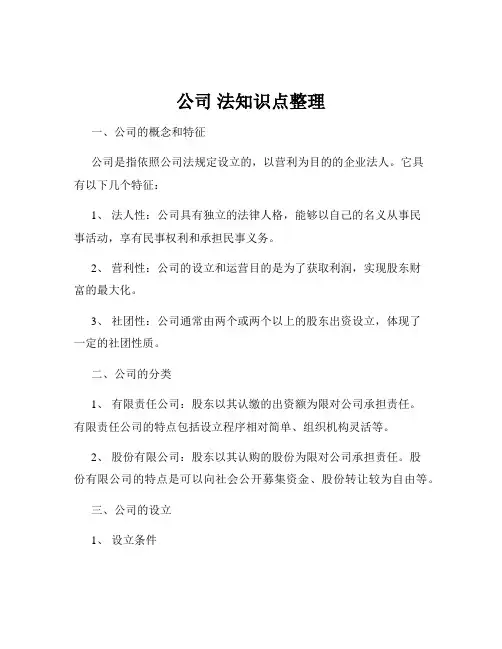 公司 法知识点整理

一、公司的概念和特征

公司是指依照公司法规定设立的，以营利为目的的企业法人。它具有以下几个特征：

1、 法人性：公司具有独立的法律人格，能够以自己的名义从事民事活动，享有民事权利和承担民事义务。

2、 营利性：公司的设立和运营目的是为了获取利润，实现股东财富的最大化。

3、 社团性：公司通常由两个或两个以上的股东出资设立，体现了一定的社团性质。

二、公司的分类

1、 有限责任公司：股东以其认缴的出资额为限对公司承担责任。有限责任公司的特点包括设立程序相对简单、组织机构灵活等。

2、 股份有限公司：股东以其认购的股份为限对公司承担责任。股份有限公司的特点是可以向社会公开募集资金、股份转让较为自由等。

三、公司的设立

1、 设立条件